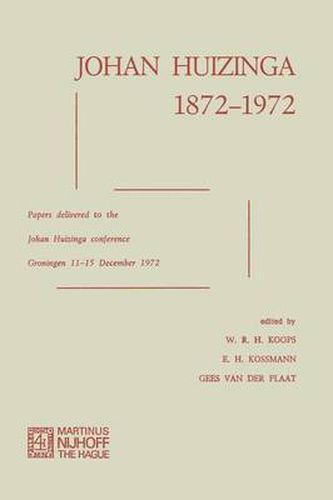 JOHAN HUIZINGA
1872–1972

Papers delivered to the
Johan Huizinga conference
Groningen 11–15 December 1972

edited by
W. R. H. KOOPS
E. H. KOSSMANN
GEES VAN DER PLAAT

MARTINUS
NIJHOFF
THE HAGUE